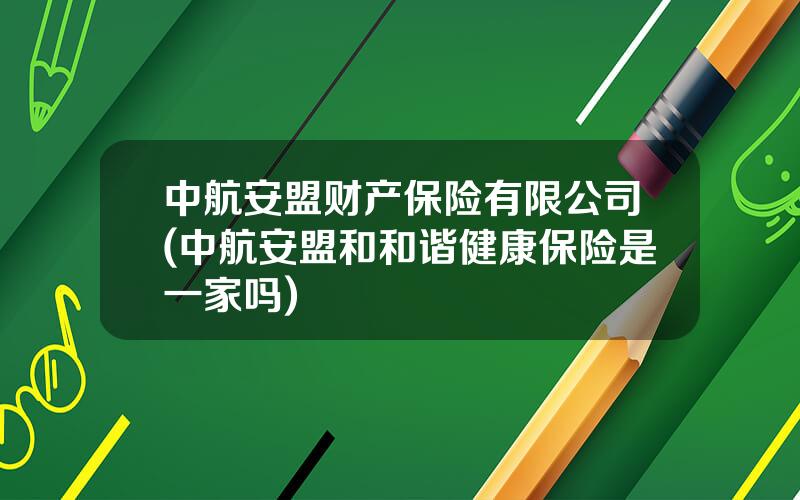 中航安盟财产保险有限公司(中航安盟和和谐健康保险是一家吗)